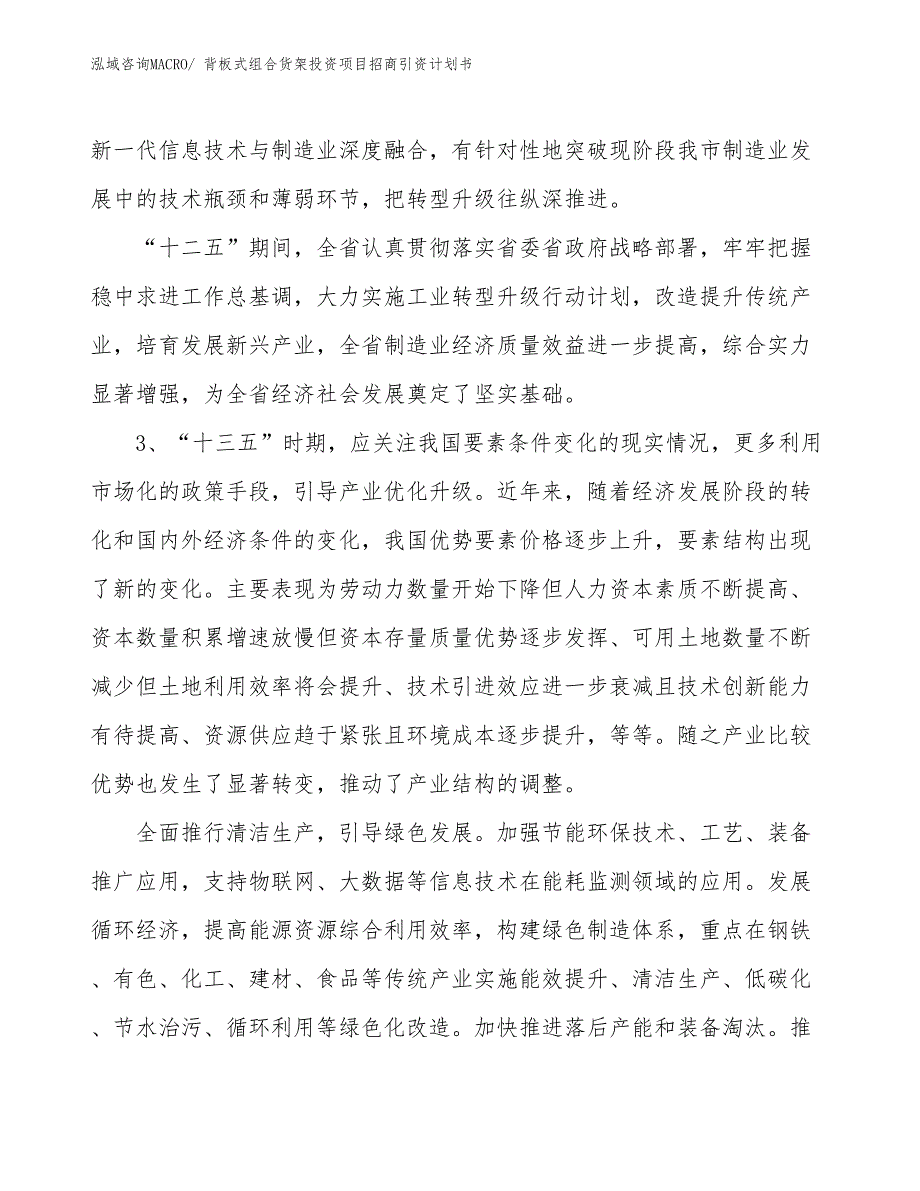 泓域咨询MACRO/ 背板式组合货架投资项目招商引资计划书

新一代信息技术与制造业深度融合，有针对性地突破现阶段我市制造业发展中的技术瓶颈和薄弱环节，把转型升级往纵深推进。

“十二五”期间，全省认真贯彻落实省委省政府战略部署，牢牢把握稳中求进工作总基调，大力实施工业转型升级行动计划，改造提升传统产业，培育发展新兴产业，全省制造业经济质量效益进一步提高，综合实力显著增强，为全省经济社会发展奠定了坚实基础。

3、“十三五”时期，应关注我国要素条件变化的现实情况，更多利用市场化的政策手段，引导产业优化升级。近年来，随着经济发展阶段的转化和国内外经济条件的变化，我国优势要素价格逐步上升，要素结构出现了新的变化。主要表现为劳动力数量开始下降但人力资本素质不断提高、资本数量积累增速放慢但资本存量质量优势逐步发挥、可用土地数量不断减少但土地利用效率将会提升、技术引进效应进一步衰减且技术创新能力有待提高、资源供应趋于紧张且环境成本逐步提升，等等。随之产业比较优势也发生了显著转变，推动了产业结构的调整。

全面推行清洁生产，引导绿色发展。加强节能环保技术、工艺、装备推广应用，支持物联网、大数据等信息技术在能耗监测领域的应用。发展循环经济，提高能源资源综合利用效率，构建绿色制造体系，重点在钢铁、有色、化工、建材、食品等传统产业实施能效提升、清洁生产、低碳化、节水治污、循环利用等绿色化改造。加快推进落后产能和装备淘汰。推